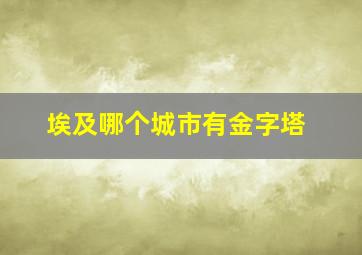 埃及哪个城市有金字塔